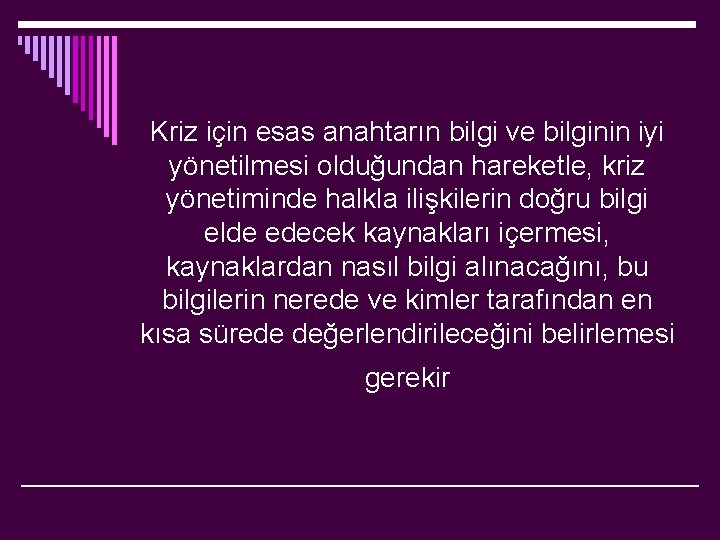 Kriz için esas anahtarın bilgi ve bilginin iyi yönetilmesi olduğundan hareketle, kriz yönetiminde halkla ilişkilerin doğru bilgi elde edecek kaynakları içermesi, kaynaklardan nasıl bilgi alınacağını, bu bilgilerin nerede ve kimler tarafından en kısa sürede değerlendirileceğini belirlemesi gerekir